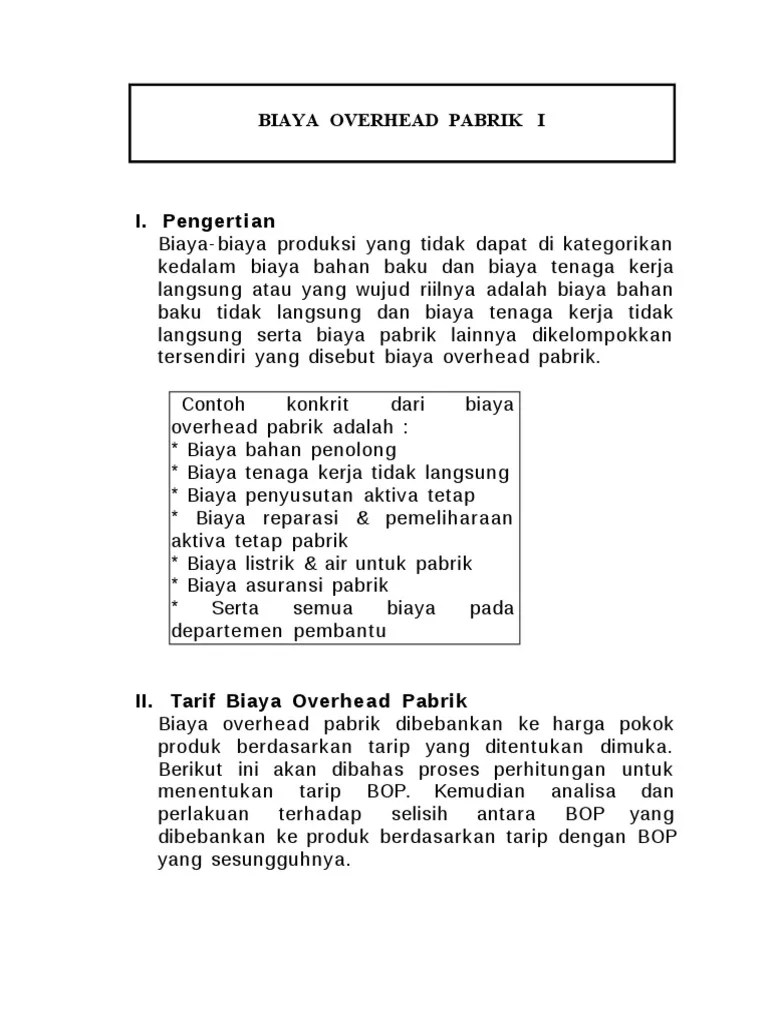 BIAYA OVERHEAD PABRIK I

I. Pengertian
Biaya-biaya produksi yang tidak dapat di kategorikan kedalam biaya bahan baku dan biaya tenaga kerja langsung atau yang wujud riilnya adalah biaya bahan baku tidak langsung dan biaya tenaga kerja tidak langsung serta biaya pabrik lainnya dikelompokkan tersendiri yang disebut biaya overhead pabrik.

Contoh konkrit dari biaya overhead pabrik adalah :
* Biaya bahan penolong
* Biaya tenaga kerja tidak langsung
* Biaya penyusutan aktiva tetap
* Biaya reparasi & pemeliharaan aktiva tetap pabrik
* Biaya listrik & air untuk pabrik
* Biaya asuransi pabrik
* Serta semua biaya pada departemen pembantu

II. Tarif Biaya Overhead Pabrik
Biaya overhead pabrik dibebankan ke harga pokok produk berdasarkan tarip yang ditentukan dimuka. Berikut ini akan dibahas proses perhitungan untuk menentukan tarip BOP. Kemudian analisa dan perlakuan terhadap selisih antara BOP yang dibebankan ke produk berdasarkan tarip dengan BOP yang sesungguhnya.